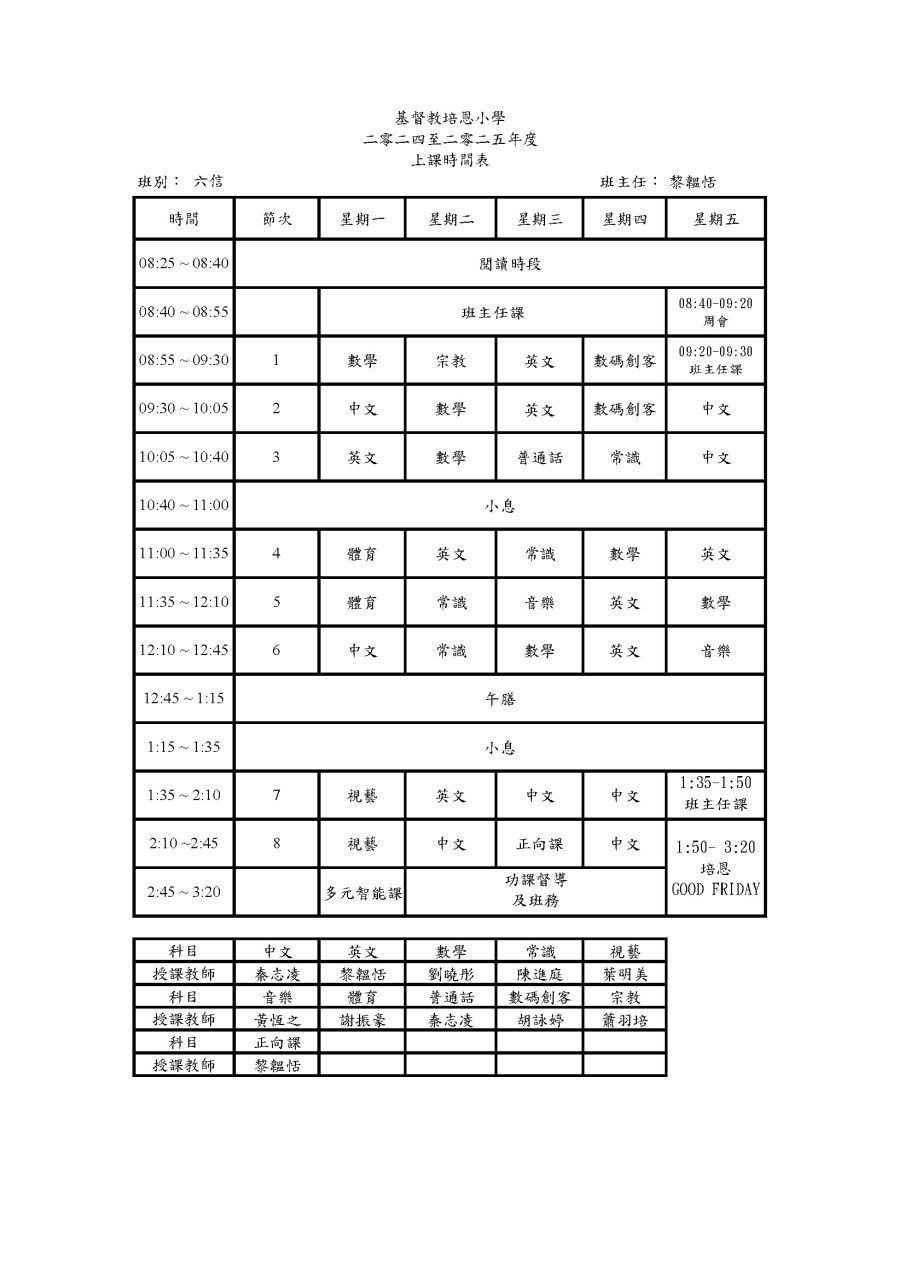 基督教培恩小學
二零二四至二零二五年度
上課時間表

班別： 六信 班主任： 黎韞恬

| 時間 | 節次 | 星期一 | 星期二 | 星期三 | 星期四 | 星期五 |
|---|---|---|---|---|---|---|
| 08:25 ~ 08:40 | 閱讀時段 | | | | | |
| 08:40 ~ 08:55 | | 班主任課 | | | | 08:40-09:20 周會 |
| 08:55 ~ 09:30 | 1 | 數學 | 宗教 | 英文 | 數碼創客 | 09:20-09:30 班主任課 |
| 09:30 ~ 10:05 | 2 | 中文 | 數學 | 英文 | 數碼創客 | 中文 |
| 10:05 ~ 10:40 | 3 | 英文 | 數學 | 普通話 | 常識 | 中文 |
| 10:40 ~ 11:00 | 小息 | | | | | |
| 11:00 ~ 11:35 | 4 | 體育 | 英文 | 常識 | 數學 | 英文 |
| 11:35 ~ 12:10 | 5 | 體育 | 常識 | 音樂 | 英文 | 數學 |
| 12:10 ~ 12:45 | 6 | 中文 | 常識 | 數學 | 英文 | 音樂 |
| 12:45 ~ 1:15 | 午膳 | | | | | |
| 1:15 ~ 1:35 | 小息 | | | | | |
| 1:35 ~ 2:10 | 7 | 視藝 | 英文 | 中文 | 中文 | 1:35-1:50 班主任課 |
| 2:10 ~2:45 | 8 | 視藝 | 中文 | 正向課 | 中文 | 1:50- 3:20 培恩 GOOD FRIDAY |
| 2:45 ~ 3:20 | | 多元智能課 | 功課督導及班務 | | | |

| 科目 | 中文 | 英文 | 數學 | 常識 | 視藝 |
|---|---|---|---|---|---|
| 授課教師 | 秦志凌 | 黎韞恬 | 劉曉彤 | 陳進庭 | 葉明美 |
| 科目 | 音樂 | 體育 | 普通話 | 數碼創客 | 宗教 |
| 授課教師 | 黃恆之 | 謝振豪 | 秦志凌 | 胡詠婷 | 蕭羽培 |
| 科目 | 正向課 | | | | |
| 授課教師 | 黎韞恬 | | | | |